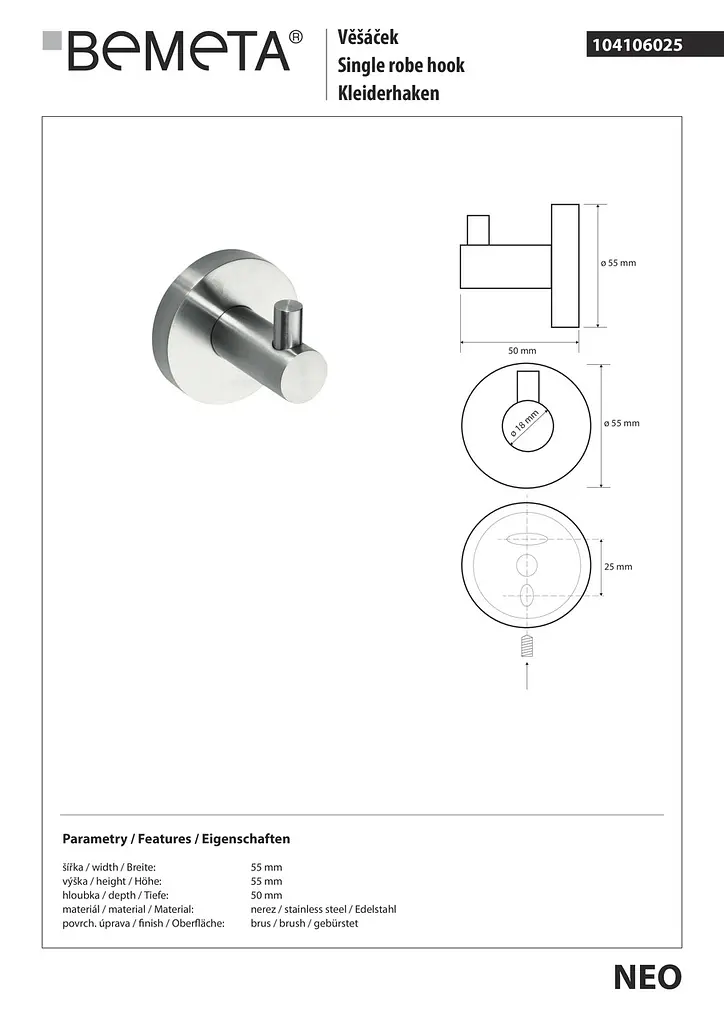 BEMETA®

Věšáček
Single robe hook
Kleiderhaken

104106025

ø 55 mm

50 mm

ø 18 mm

ø 55 mm

25 mm

Parametry / Features / Eigenschaften

| | |
|---|---|
| šířka / width / Breite: | 55 mm |
| výška / height / Höhe: | 55 mm |
| hloubka / depth / Tiefe: | 50 mm |
| materiál / material / Material: | nerez / stainless steel / Edelstahl |
| povrch. úprava / finish / Oberfläche: | brus / brush / gebürstet |

NEO